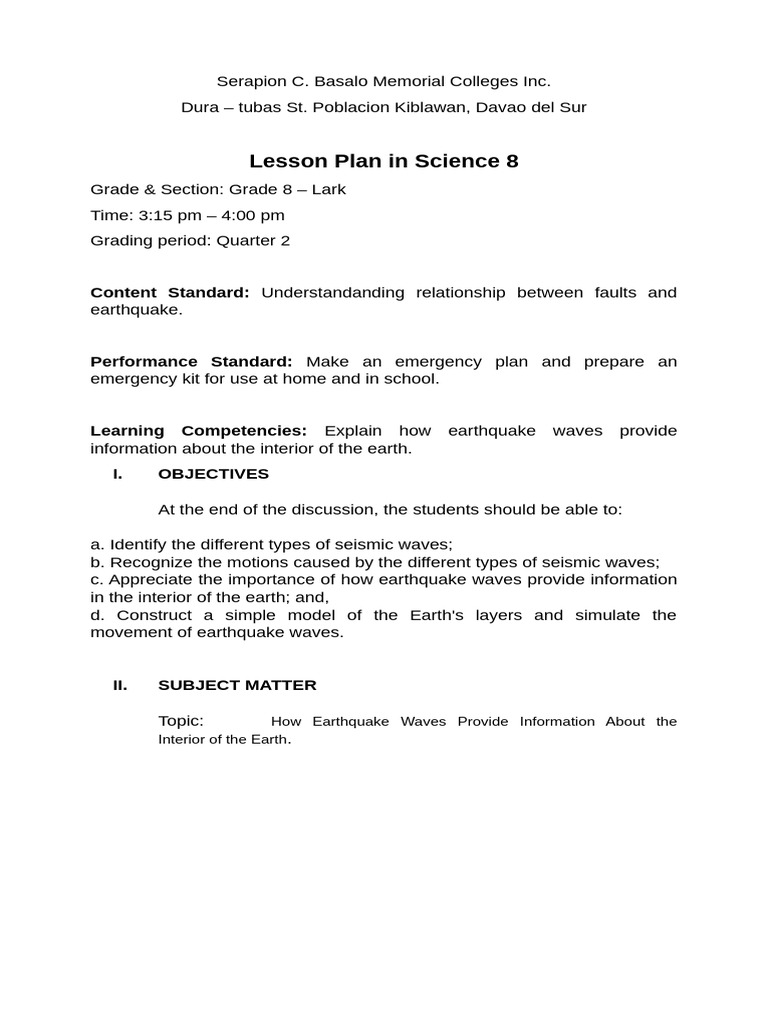 Serapion C. Basalo Memorial Colleges Inc.
Dura – tubas St. Poblacion Kiblawan, Davao del Sur

Lesson Plan in Science 8

Grade & Section: Grade 8 – Lark
Time: 3:15 pm – 4:00 pm
Grading period: Quarter 2

Content Standard: Understandanding relationship between faults and earthquake.

Performance Standard: Make an emergency plan and prepare an emergency kit for use at home and in school.

Learning Competencies: Explain how earthquake waves provide information about the interior of the earth.

I. OBJECTIVES

At the end of the discussion, the students should be able to:

a. Identify the different types of seismic waves;
b. Recognize the motions caused by the different types of seismic waves;
c. Appreciate the importance of how earthquake waves provide information in the interior of the earth; and,
d. Construct a simple model of the Earth's layers and simulate the movement of earthquake waves.

II. SUBJECT MATTER

Topic: How Earthquake Waves Provide Information About the Interior of the Earth.